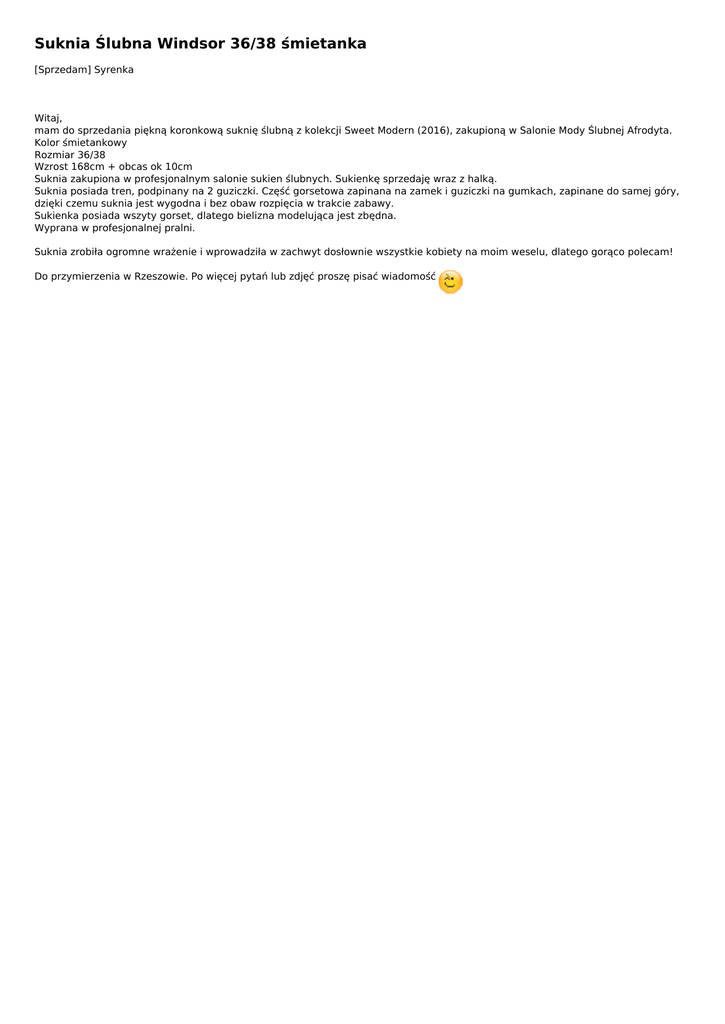 Suknia Ślubna Windsor 36/38 śmietanka

[Sprzedam] Syrenka

Witaj,
mam do sprzedania piękną koronkową suknię ślubną z kolekcji Sweet Modern (2016), zakupioną w Salonie Mody Ślubnej Afrodyta.
Kolor śmietankowy
Rozmiar 36/38
Wzrost 168cm + obcas ok 10cm
Suknia zakupiona w profesjonalnym salonie sukien ślubnych. Sukienkę sprzedaję wraz z halką.
Suknia posiada tren, podpinany na 2 guziczki. Część gorsetowa zapinana na zamek i guziczki na gumkach, zapinane do samej góry, dzięki czemu suknia jest wygodna i bez obaw rozpięcia w trakcie zabawy.
Sukienka posiada wszyty gorset, dlatego bielizna modelująca jest zbędna.
Wyprana w profesjonalnej pralni.

Suknia zrobiła ogromne wrażenie i wprowadziła w zachwyt dosłownie wszystkie kobiety na moim weselu, dlatego gorąco polecam!

Do przymierzenia w Rzeszowie. Po więcej pytań lub zdjęć proszę pisać wiadomość